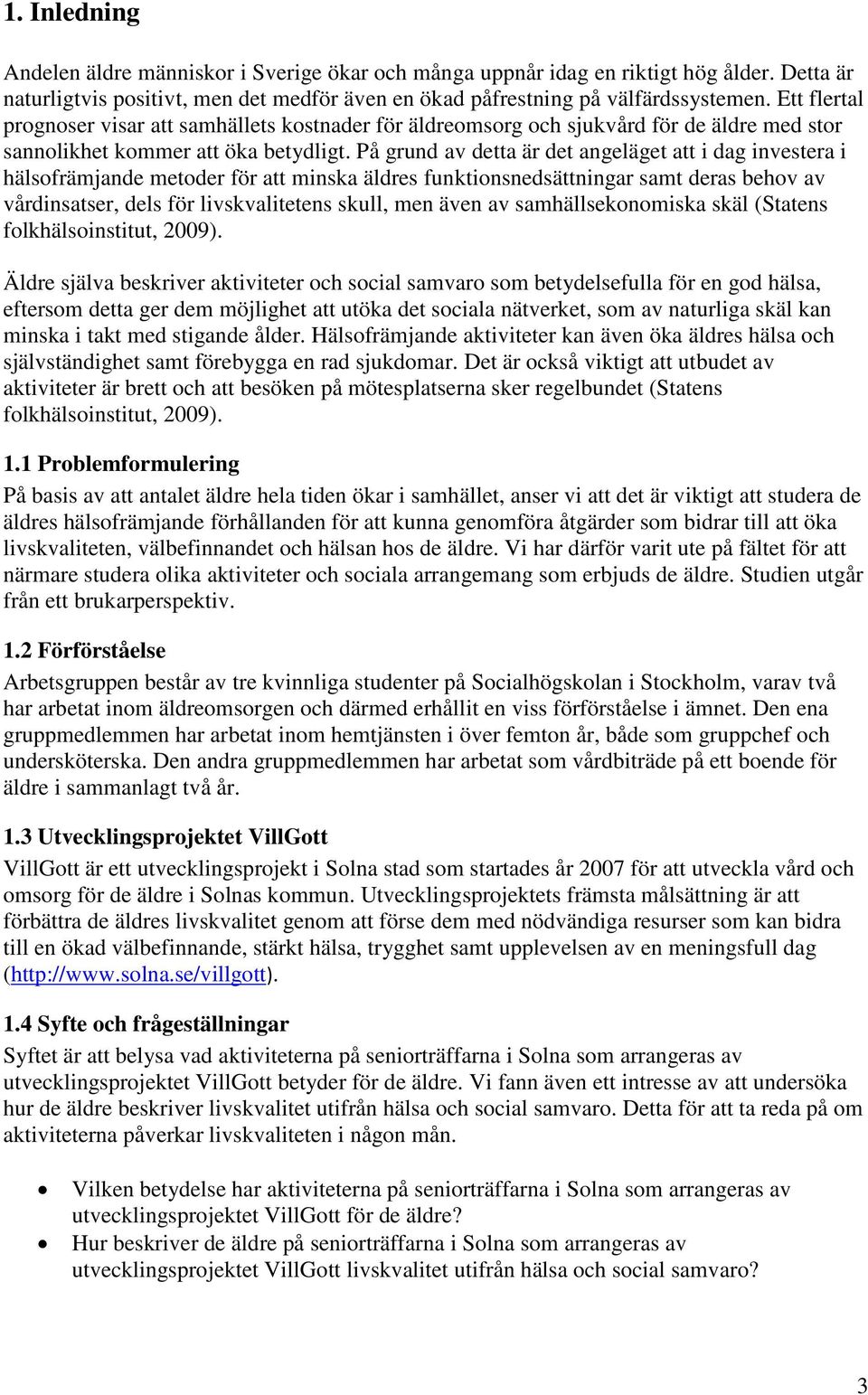 1. Inledning

Andelen äldre människor i Sverige ökar och många uppnår idag en riktigt hög ålder. Detta är naturligtvis positivt, men det medför även en ökad påfrestning på välfärdssystemen. Ett flertal prognoser visar att samhällets kostnader för äldreomsorg och sjukvård för de äldre med stor sannolikhet kommer att öka betydligt. På grund av detta är det angeläget att i dag investera i hälsofrämjande metoder för att minska äldres funktionsnedsättningar samt deras behov av vårdinsatser, dels för livskvalitetens skull, men även av samhällsekonomiska skäl (Statens folkhälsoinstitut, 2009).

Äldre själva beskriver aktiviteter och social samvaro som betydelsefulla för en god hälsa, eftersom detta ger dem möjlighet att utöka det sociala nätverket, som av naturliga skäl kan minska i takt med stigande ålder. Hälsofrämjande aktiviteter kan även öka äldres hälsa och självständighet samt förebygga en rad sjukdomar. Det är också viktigt att utbudet av aktiviteter är brett och att besöken på mötesplatserna sker regelbundet (Statens folkhälsoinstitut, 2009).

1.1 Problemformulering
På basis av att antalet äldre hela tiden ökar i samhället, anser vi att det är viktigt att studera de äldres hälsofrämjande förhållanden för att kunna genomföra åtgärder som bidrar till att öka livskvaliteten, välbefinnandet och hälsan hos de äldre. Vi har därför varit ute på fältet för att närmare studera olika aktiviteter och sociala arrangemang som erbjuds de äldre. Studien utgår från ett brukarperspektiv.

1.2 Förförståelse
Arbetsgruppen består av tre kvinnliga studenter på Socialhögskolan i Stockholm, varav två har arbetat inom äldreomsorgen och därmed erhållit en viss förförståelse i ämnet. Den ena gruppmedlemmen har arbetat inom hemtjänsten i över femton år, både som gruppchef och undersköterska. Den andra gruppmedlemmen har arbetat som vårdbiträde på ett boende för äldre i sammanlagt två år.

1.3 Utvecklingsprojektet VillGott
VillGott är ett utvecklingsprojekt i Solna stad som startades år 2007 för att utveckla vård och omsorg för de äldre i Solnas kommun. Utvecklingsprojektets främsta målsättning är att förbättra de äldres livskvalitet genom att förse dem med nödvändiga resurser som kan bidra till en ökad välbefinnande, stärkt hälsa, trygghet samt upplevelsen av en meningsfull dag (http://www.solna.se/villgott).

1.4 Syfte och frågeställningar
Syftet är att belysa vad aktiviteterna på seniorträffarna i Solna som arrangeras av utvecklingsprojektet VillGott betyder för de äldre. Vi fann även ett intresse av att undersöka hur de äldre beskriver livskvalitet utifrån hälsa och social samvaro. Detta för att ta reda på om aktiviteterna påverkar livskvaliteten i någon mån.

• Vilken betydelse har aktiviteterna på seniorträffarna i Solna som arrangeras av utvecklingsprojektet VillGott för de äldre?
• Hur beskriver de äldre på seniorträffarna i Solna som arrangeras av utvecklingsprojektet VillGott livskvalitet utifrån hälsa och social samvaro?

3